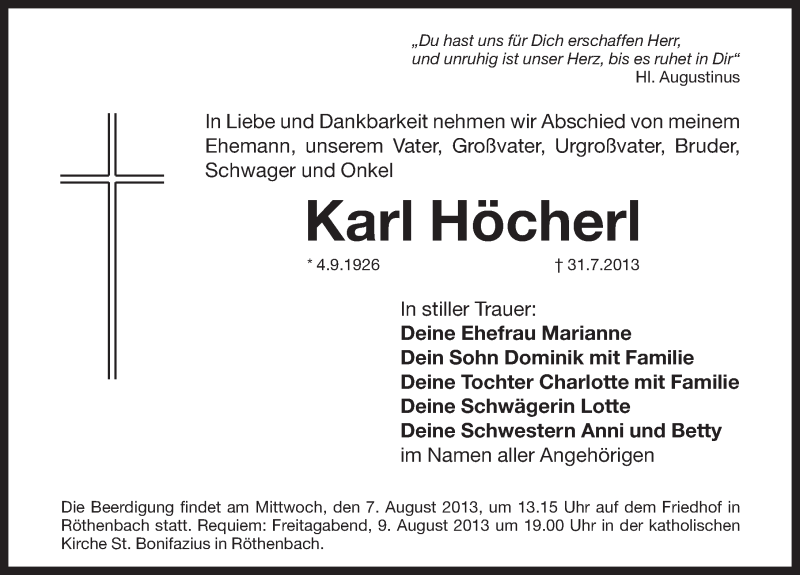 „Du hast uns für Dich erschaffen Herr,
und unruhig ist unser Herz, bis es ruhet in Dir“
Hl. Augustinus

In Liebe und Dankbarkeit nehmen wir Abschied von meinem Ehemann, unserem Vater, Großvater, Urgroßvater, Bruder, Schwager und Onkel

Karl Höcherl

* 4.9.1926 † 31.7.2013

In stiller Trauer:
Deine Ehefrau Marianne
Dein Sohn Dominik mit Familie
Deine Tochter Charlotte mit Familie
Deine Schwägerin Lotte
Deine Schwestern Anni und Betty
im Namen aller Angehörigen

Die Beerdigung findet am Mittwoch, den 7. August 2013, um 13.15 Uhr auf dem Friedhof in Röthenbach statt. Requiem: Freitagabend, 9. August 2013 um 19.00 Uhr in der katholischen Kirche St. Bonifazius in Röthenbach.